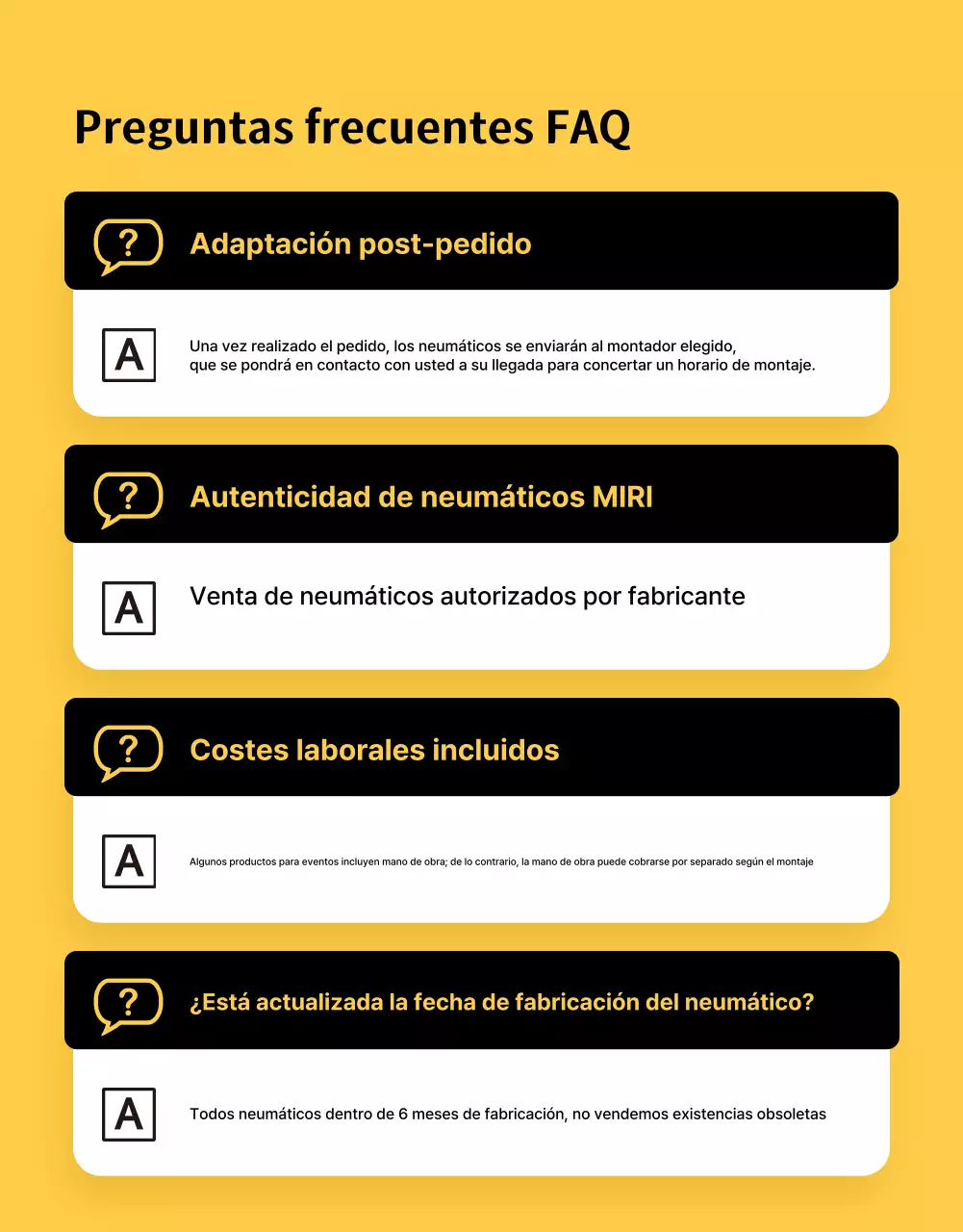 Preguntas frecuentes FAQ

?

Adaptación post-pedido

A

Una vez realizado el pedido, los neumáticos se enviarán al montador elegido, que se pondrá en contacto con usted a su llegada para concertar un horario de montaje.

?

Autenticidad de neumáticos MIRI

A

Venta de neumáticos autorizados por fabricante

?

Costes laborales incluidos

A

Algunos productos para eventos incluyen mano de obra; de lo contrario, la mano de obra puede cobrarse por separado según el montaje

?

¿Está actualizada la fecha de fabricación del neumático?

A

Todos neumáticos dentro de 6 meses de fabricación, no vendemos existencias obsoletas